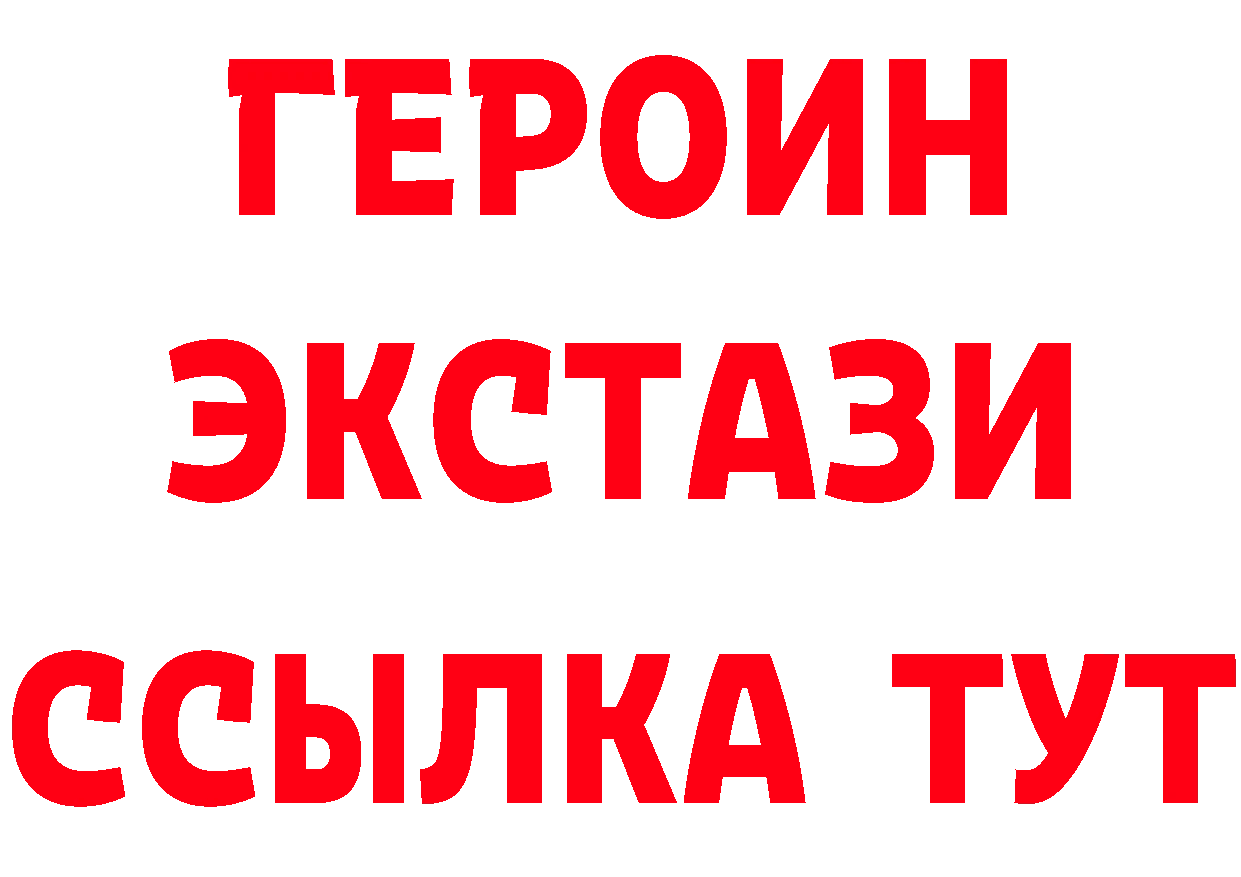 ГЕРОИН
ЭКСТАЗИ
ССЫЛКА ТУТ